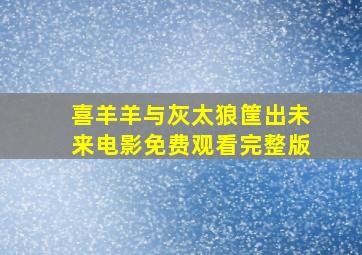 喜羊羊与灰太狼筐出未来电影免费观看完整版